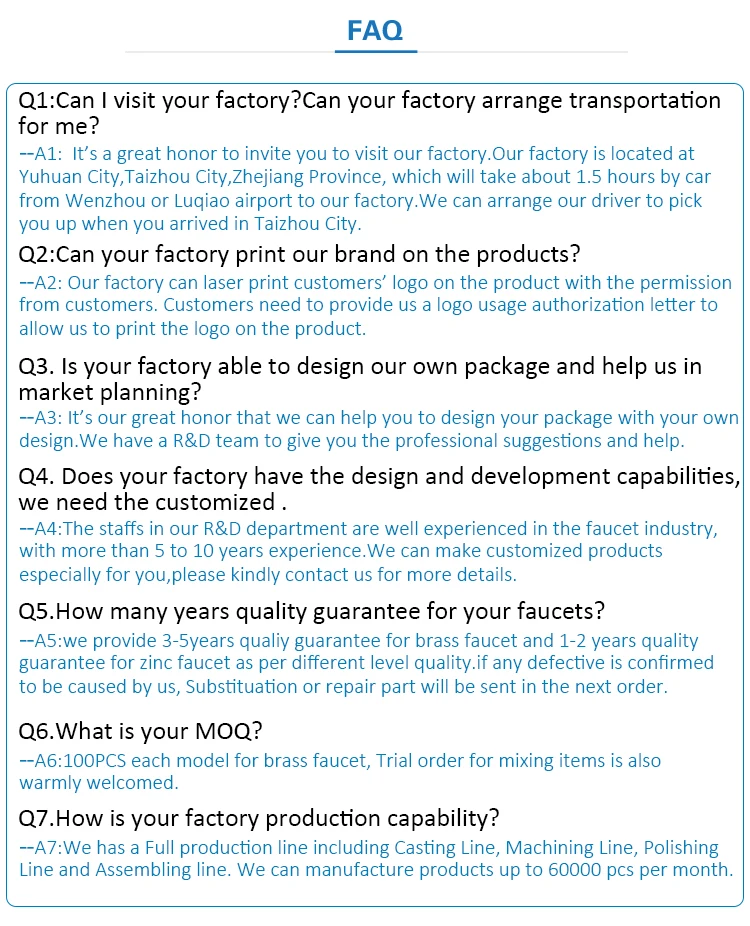 FAQ

Q1:Can I visit your factory?Can your factory arrange transportation for me?

--A1: It's a great honor to invite you to visit our factory.Our factory is located at Yuhuan City,Taizhou City,Zhejiang Province, which will take about 1.5 hours by car from Wenzhou or Luqiao airport to our factory.We can arrange our driver to pick you up when you arrived in Taizhou City.

Q2:Can your factory print our brand on the products?

--A2: Our factory can laser print customers' logo on the product with the permission from customers. Customers need to provide us a logo usage authorization letter to allow us to print the logo on the product.

Q3. Is your factory able to design our own package and help us in market planning?

--A3: It's our great honor that we can help you to design your package with your own design.We have a R&D team to give you the professional suggestions and help.

Q4. Does your factory have the design and development capabilities, we need the customized .

--A4:The staffs in our R&D department are well experienced in the faucet industry, with more than 5 to 10 years experience.We can make customized products especially for you,please kindly contact us for more details.

Q5.How many years quality guarantee for your faucets?

--A5:we provide 3-5years qualiy guarantee for brass faucet and 1-2 years quality guarantee for zinc faucet as per different level quality.if any defective is confirmed to be caused by us, Substituation or repair part will be sent in the next order.

Q6.What is your MOQ?

--A6:100PCS each model for brass faucet, Trial order for mixing items is also warmly welcomed.

Q7.How is your factory production capability?

--A7:We has a Full production line including Casting Line, Machining Line, Polishing Line and Assembling line. We can manufacture products up to 60000 pcs per month.